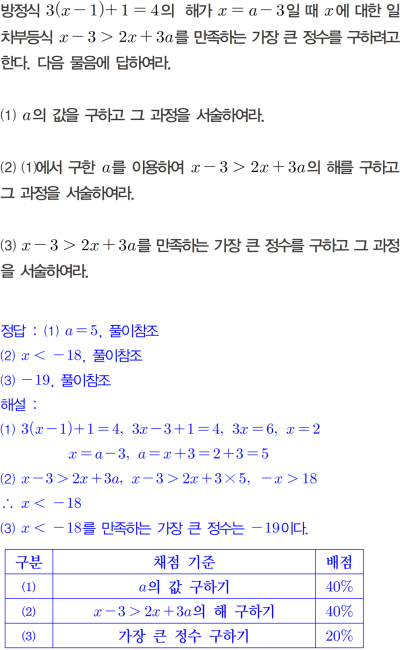 방정식 $3(x-1)+1=4$의 해가 $x=a-3$일 때 $x$에 대한 일차부등식 $x-3>2x+3a$를 만족하는 가장 큰 정수를 구하려고 한다. 다음 물음에 답하여라.

⑴ $a$의 값을 구하고 그 과정을 서술하여라.

⑵ ⑴에서 구한 $a$를 이용하여 $x-3>2x+3a$의 해를 구하고 그 과정을 서술하여라.

⑶ $x-3>2x+3a$를 만족하는 가장 큰 정수를 구하고 그 과정을 서술하여라.

정답 : ⑴ $a=5$, 풀이참조
⑵ $x<-18$, 풀이참조
⑶ $-19$, 풀이참조
해설 :
⑴ $3(x-1)+1=4$, $3x-3+1=4$, $3x=6$, $x=2$
$x=a-3$, $a=x+3=2+3=5$
⑵ $x-3>2x+3a$, $x-3>2x+3\times5$, $-x>18$
$\therefore x<-18$
⑶ $x<-18$를 만족하는 가장 큰 정수는 $-19$이다.

| 구분 | 채점 기준 | 배점 |
|---|---|---|
| ⑴ | $a$의 값 구하기 | 40% |
| ⑵ | $x-3>2x+3a$의 해 구하기 | 40% |
| ⑶ | 가장 큰 정수 구하기 | 20% |